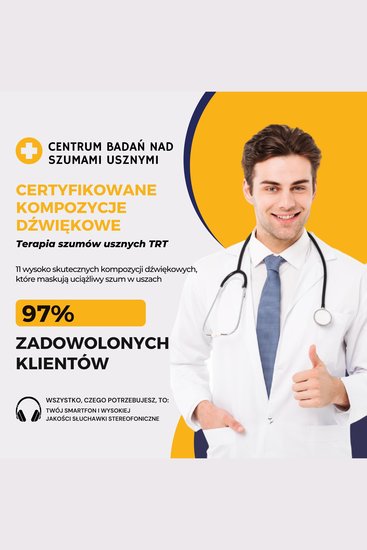 CENTRUM BADAŃ NAD SZUMAMI USZNYMI

CERTYFIKOWANE KOMPOZYCJE DŹWIĘKOWE

Terapia szumów usznych TRT

11 wysoko skutecznych kompozycji dźwiękowych, które maskują uciążliwy szum w uszach

97%

ZADOWOLONYCH KLIENTÓW

WSZYSTKO, CZEGO POTRZEBUJESZ, TO:
TWÓJ SMARTFON I WYSOKIEJ JAKOŚCI SŁUCHAWKI STEREOFONICZNE